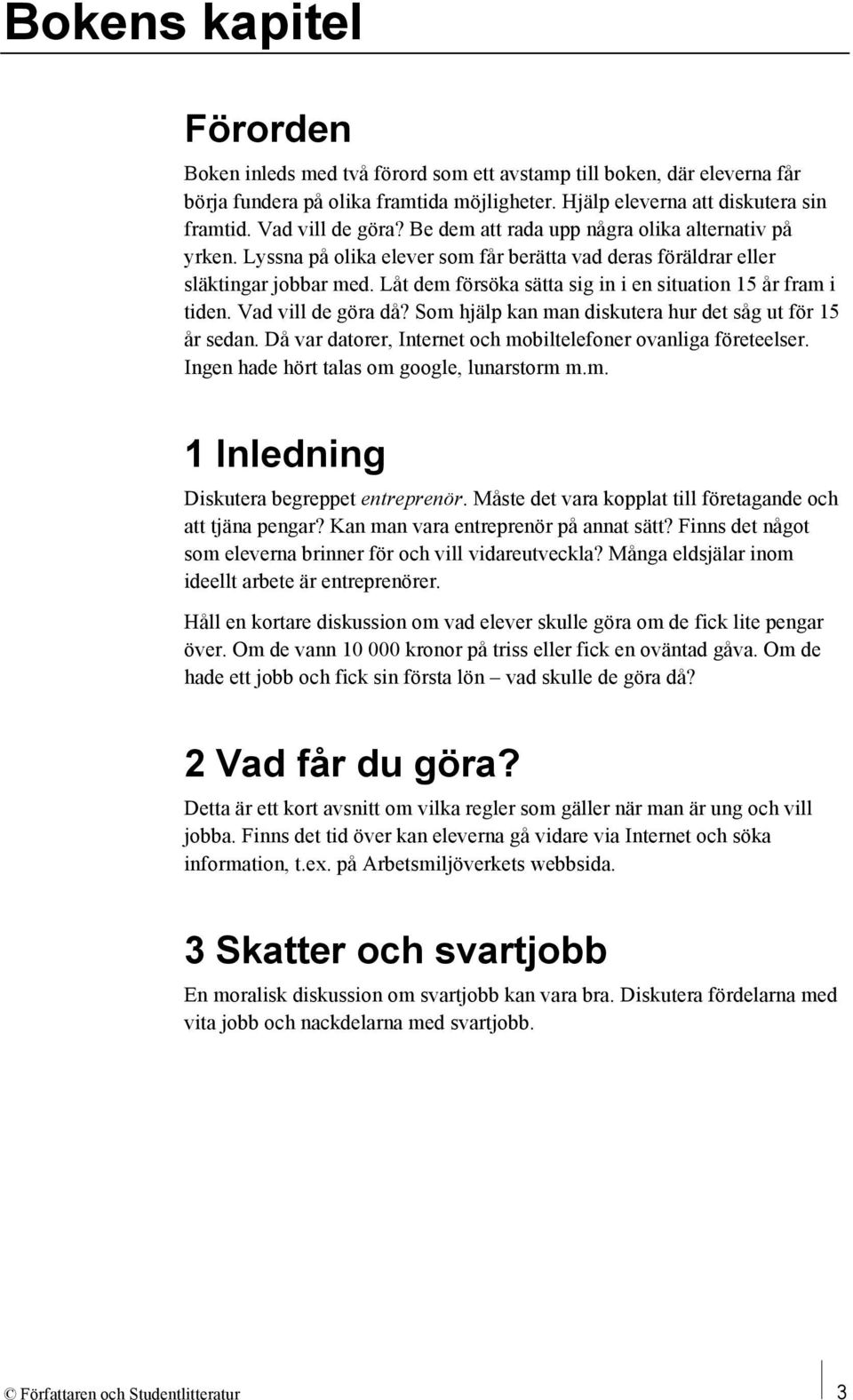 Bokens kapitel

Förorden

Boken inleds med två förord som ett avstamp till boken, där eleverna får börja fundera på olika framtida möjligheter. Hjälp eleverna att diskutera sin framtid. Vad vill de göra? Be dem att rada upp några olika alternativ på yrken. Lyssna på olika elever som får berätta vad deras föräldrar eller släktingar jobbar med. Låt dem försöka sätta sig in i en situation 15 år fram i tiden. Vad vill de göra då? Som hjälp kan man diskutera hur det såg ut för 15 år sedan. Då var datorer, Internet och mobiltelefoner ovanliga företeelser. Ingen hade hört talas om google, lunarstorm m.m.

1 Inledning

Diskutera begreppet entreprenör. Måste det vara kopplat till företagande och att tjäna pengar? Kan man vara entreprenör på annat sätt? Finns det något som eleverna brinner för och vill vidareutveckla? Många eldsjälar inom ideellt arbete är entreprenörer.

Håll en kortare diskussion om vad elever skulle göra om de fick lite pengar över. Om de vann 10 000 kronor på triss eller fick en oväntad gåva. Om de hade ett jobb och fick sin första lön – vad skulle de göra då?

2 Vad får du göra?

Detta är ett kort avsnitt om vilka regler som gäller när man är ung och vill jobba. Finns det tid över kan eleverna gå vidare via Internet och söka information, t.ex. på Arbetsmiljöverkets webbsida.

3 Skatter och svartjobb

En moralisk diskussion om svartjobb kan vara bra. Diskutera fördelarna med vita jobb och nackdelarna med svartjobb.

© Författaren och Studentlitteratur 3